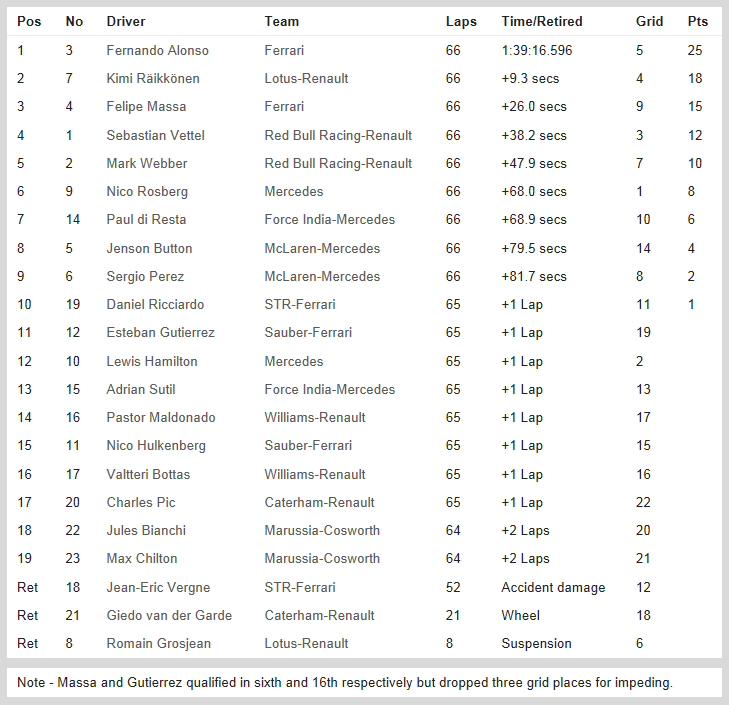 | Pos | No | Driver | Team | Laps | Time/Retired | Grid | Pts |
|---|---|---|---|---|---|---|---|
| 1 | 3 | Fernando Alonso | Ferrari | 66 | 1:39:16.596 | 5 | 25 |
| 2 | 7 | Kimi Räikkönen | Lotus-Renault | 66 | +9.3 secs | 4 | 18 |
| 3 | 4 | Felipe Massa | Ferrari | 66 | +26.0 secs | 9 | 15 |
| 4 | 1 | Sebastian Vettel | Red Bull Racing-Renault | 66 | +38.2 secs | 3 | 12 |
| 5 | 2 | Mark Webber | Red Bull Racing-Renault | 66 | +47.9 secs | 7 | 10 |
| 6 | 9 | Nico Rosberg | Mercedes | 66 | +68.0 secs | 1 | 8 |
| 7 | 14 | Paul di Resta | Force India-Mercedes | 66 | +68.9 secs | 10 | 6 |
| 8 | 5 | Jenson Button | McLaren-Mercedes | 66 | +79.5 secs | 14 | 4 |
| 9 | 6 | Sergio Perez | McLaren-Mercedes | 66 | +81.7 secs | 8 | 2 |
| 10 | 19 | Daniel Ricciardo | STR-Ferrari | 65 | +1 Lap | 11 | 1 |
| 11 | 12 | Esteban Gutierrez | Sauber-Ferrari | 65 | +1 Lap | 19 | |
| 12 | 10 | Lewis Hamilton | Mercedes | 65 | +1 Lap | 2 | |
| 13 | 15 | Adrian Sutil | Force India-Mercedes | 65 | +1 Lap | 13 | |
| 14 | 16 | Pastor Maldonado | Williams-Renault | 65 | +1 Lap | 17 | |
| 15 | 11 | Nico Hulkenberg | Sauber-Ferrari | 65 | +1 Lap | 15 | |
| 16 | 17 | Valtteri Bottas | Williams-Renault | 65 | +1 Lap | 16 | |
| 17 | 20 | Charles Pic | Caterham-Renault | 65 | +1 Lap | 22 | |
| 18 | 22 | Jules Bianchi | Marussia-Cosworth | 64 | +2 Laps | 20 | |
| 19 | 23 | Max Chilton | Marussia-Cosworth | 64 | +2 Laps | 21 | |
| Ret | 18 | Jean-Eric Vergne | STR-Ferrari | 52 | Accident damage | 12 | |
| Ret | 21 | Giedo van der Garde | Caterham-Renault | 21 | Wheel | 18 | |
| Ret | 8 | Romain Grosjean | Lotus-Renault | 8 | Suspension | 6 | |

Note - Massa and Gutierrez qualified in sixth and 16th respectively but dropped three grid places for impeding.